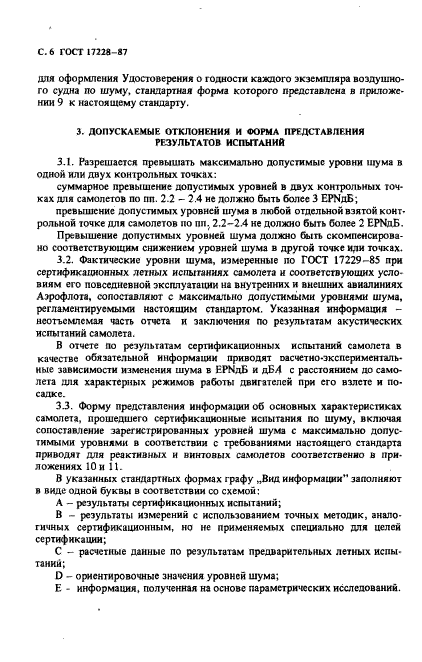 С. 6 ГОСТ 17228–87

для оформления Удостоверения о годности каждого экземпляра воздушного судна по шуму, стандартная форма которого представлена в приложении 9 к настоящему стандарту.

3. ДОПУСКАЕМЫЕ ОТКЛОНЕНИЯ И ФОРМА ПРЕДСТАВЛЕНИЯ РЕЗУЛЬТАТОВ ИСПЫТАНИЙ

3.1. Разрешается превышать максимально допустимые уровни шума в одной или двух контрольных точках:

суммарное превышение допустимых уровней в двух контрольных точках для самолетов по пп. 2.2 – 2.4 не должно быть более 3 EPNдБ;

превышение допустимых уровней шума в любой отдельной взятой контрольной точке для самолетов по пп. 2.2–2.4 не должно быть более 2 EPNдБ.

Превышение допустимых уровней шума должно быть скомпенсировано соответствующим снижением уровней шума в другой точке или точках.

3.2. Фактические уровни шума, измеренные по ГОСТ 17229–85 при сертификационных летных испытаниях самолета и соответствующих условиям его повседневной эксплуатации на внутренних и внешних авиалиниях Аэрофлота, сопоставляют с максимально допустимыми уровнями шума, регламентируемыми настоящим стандартом. Указанная информация – неотъемлемая часть отчета и заключения по результатам акустических испытаний самолета.

В отчете по результатам сертификационных испытаний самолета в качестве обязательной информации приводят расчетно-экспериментальные зависимости изменения шума в EPNдБ и дБА с расстоянием до самолета для характерных режимов работы двигателей при его взлете и посадке.

3.3. Форму представления информации об основных характеристиках самолета, прошедшего сертификационные испытания по шуму, включая сопоставление зарегистрированных уровней шума с максимально допустимыми уровнями в соответствии с требованиями настоящего стандарта приводят для реактивных и винтовых самолетов соответственно в приложениях 10 и 11.

В указанных стандартных формах графу „Вид информации" заполняют в виде одной буквы в соответствии со схемой:

А – результаты сертификационных испытаний;

В – результаты измерений с использованием точных методик, аналогичных сертификационным, но не применяемых специально для целей сертификации;

С – расчетные данные по результатам предварительных летных испытаний;

D – ориентировочные значения уровней шума;

Е - информация, полученная на основе параметрических исследований.